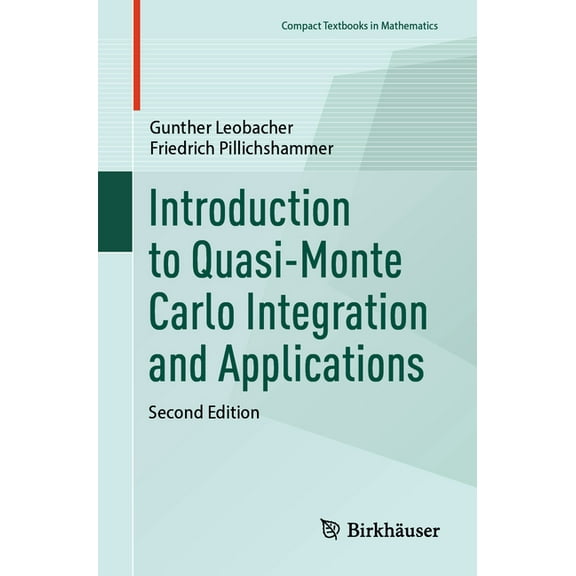 Compact Textbooks in Mathematics

Gunther Leobacher
Friedrich Pillichshammer

Introduction to Quasi-Monte Carlo Integration and Applications

Second Edition

Birkhäuser